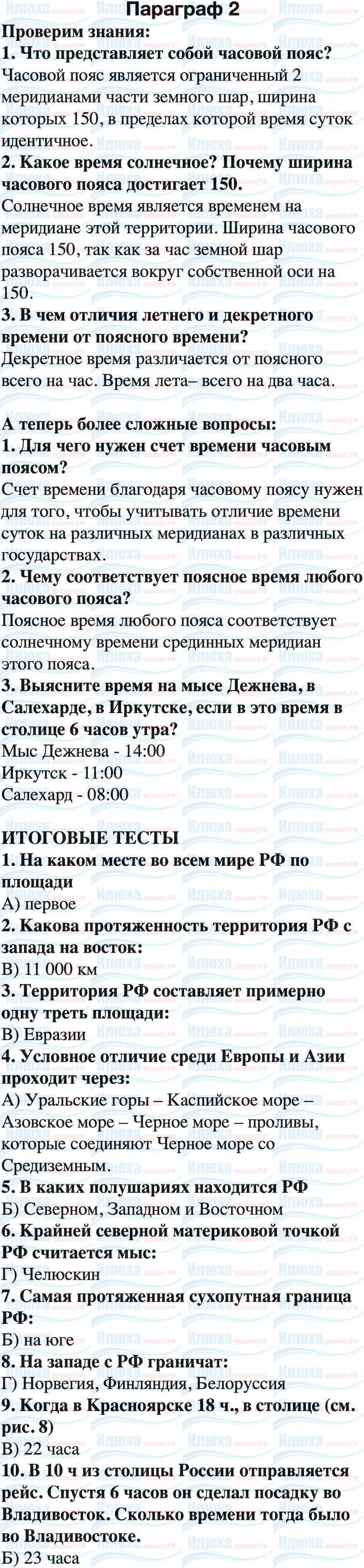 Параграф 2
Проверим знания:
1. Что представляет собой часовой пояс?
Часовой пояс является ограниченный 2 меридианами части земного шар, ширина которых 150, в пределах которой время суток идентичное.
2. Какое время солнечное? Почему ширина часового пояса достигает 150.
Солнечное время является временем на меридиане этой территории. Ширина часового пояса 150, так как за час земной шар разворачивается вокруг собственной оси на 150.
3. В чем отличия летнего и декретного времени от поясного времени?
Декретное время различается от поясного всего на час. Время лета– всего на два часа.

А теперь более сложные вопросы:
1. Для чего нужен счет времени часовым поясом?
Счет времени благодаря часовому поясу нужен для того, чтобы учитывать отличие времени суток на различных меридианах в различных государствах.
2. Чему соответствует поясное время любого часового пояса?
Поясное время любого пояса соответствует солнечному времени срединных меридиан этого пояса.
3. Выясните время на мысе Дежнева, в Салехарде, в Иркутске, если в это время в столице 6 часов утра?
Мыс Дежнева - 14:00
Иркутск - 11:00
Салехард - 08:00

ИТОГОВЫЕ ТЕСТЫ
1. На каком месте во всем мире РФ по площади
А) первое
2. Какова протяженность территория РФ с запада на восток:
В) 11 000 км
3. Территория РФ составляет примерно одну треть площади:
В) Евразии
4. Условное отличие среди Европы и Азии проходит через:
А) Уральские горы – Каспийское море – Азовское море – Черное море – проливы, которые соединяют Черное море со Средиземным.
5. В каких полушариях находится РФ
Б) Северном, Западном и Восточном
6. Крайней северной материковой точкой РФ считается мыс:
Г) Челюскин
7. Самая протяженная сухопутная граница РФ:
Б) на юге
8. На западе с РФ граничат:
Г) Норвегия, Финляндия, Белоруссия
9. Когда в Красноярске 18 ч., в столице (см. рис. 8)
В) 22 часа
10. В 10 ч из столицы России отправляется рейс. Спустя 6 часов он сделал посадку во Владивосток. Сколько времени тогда было во Владивостоке.
Б) 23 часа